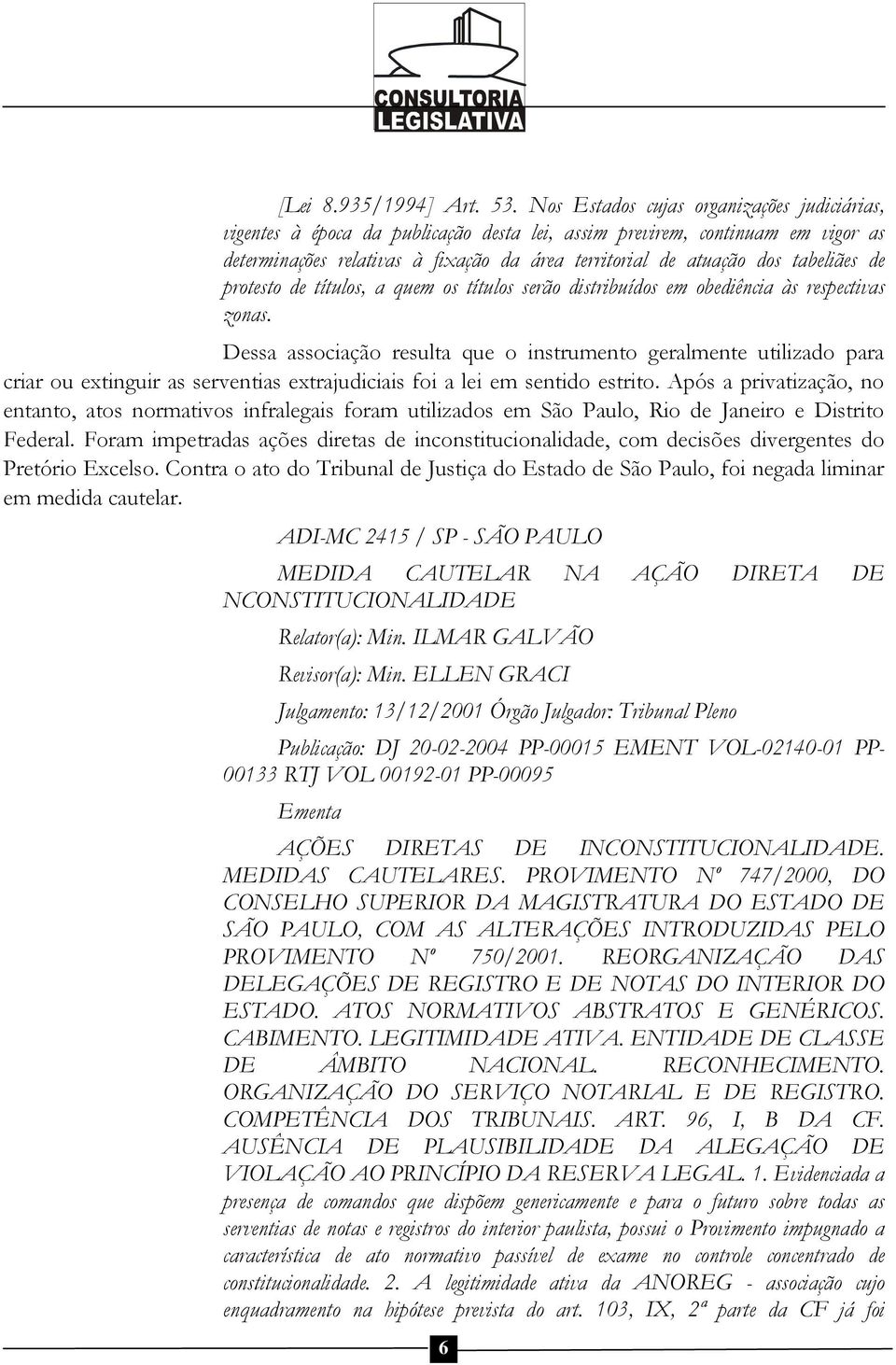 CONSULTORIA LEGISLATIVA

[Lei 8.935/1994] Art. 53. Nos Estados cujas organizações judiciárias, vigentes à época da publicação desta lei, assim previrem, continuam em vigor as determinações relativas à fixação da área territorial de atuação dos tabeliães de protesto de títulos, a quem os títulos serão distribuídos em obediência às respectivas zonas.

Dessa associação resulta que o instrumento geralmente utilizado para criar ou extinguir as serventias extrajudiciais foi a lei em sentido estrito. Após a privatização, no entanto, atos normativos infralegais foram utilizados em São Paulo, Rio de Janeiro e Distrito Federal. Foram impetradas ações diretas de inconstitucionalidade, com decisões divergentes do Pretório Excelso. Contra o ato do Tribunal de Justiça do Estado de São Paulo, foi negada liminar em medida cautelar.

ADI-MC 2415 / SP - SÃO PAULO

MEDIDA CAUTELAR NA AÇÃO DIRETA DE NCONSTITUCIONALIDADE

Relator(a): Min. ILMAR GALVÃO

Revisor(a): Min. ELLEN GRACI

Julgamento: 13/12/2001 Órgão Julgador: Tribunal Pleno

Publicação: DJ 20-02-2004 PP-00015 EMENT VOL-02140-01 PP-00133 RTJ VOL 00192-01 PP-00095

Ementa

AÇÕES DIRETAS DE INCONSTITUCIONALIDADE. MEDIDAS CAUTELARES. PROVIMENTO Nº 747/2000, DO CONSELHO SUPERIOR DA MAGISTRATURA DO ESTADO DE SÃO PAULO, COM AS ALTERAÇÕES INTRODUZIDAS PELO PROVIMENTO Nº 750/2001. REORGANIZAÇÃO DAS DELEGAÇÕES DE REGISTRO E DE NOTAS DO INTERIOR DO ESTADO. ATOS NORMATIVOS ABSTRATOS E GENÉRICOS. CABIMENTO. LEGITIMIDADE ATIVA. ENTIDADE DE CLASSE DE ÂMBITO NACIONAL. RECONHECIMENTO. ORGANIZAÇÃO DO SERVIÇO NOTARIAL E DE REGISTRO. COMPETÊNCIA DOS TRIBUNAIS. ART. 96, I, B DA CF. AUSÊNCIA DE PLAUSIBILIDADE DA ALEGAÇÃO DE VIOLAÇÃO AO PRINCÍPIO DA RESERVA LEGAL. 1. Evidenciada a presença de comandos que dispõem genericamente e para o futuro sobre todas as serventias de notas e registros do interior paulista, possui o Provimento impugnado a característica de ato normativo passível de exame no controle concentrado de constitucionalidade. 2. A legitimidade ativa da ANOREG - associação cujo enquadramento na hipótese prevista do art. 103, IX, 2ª parte da CF já foi

6